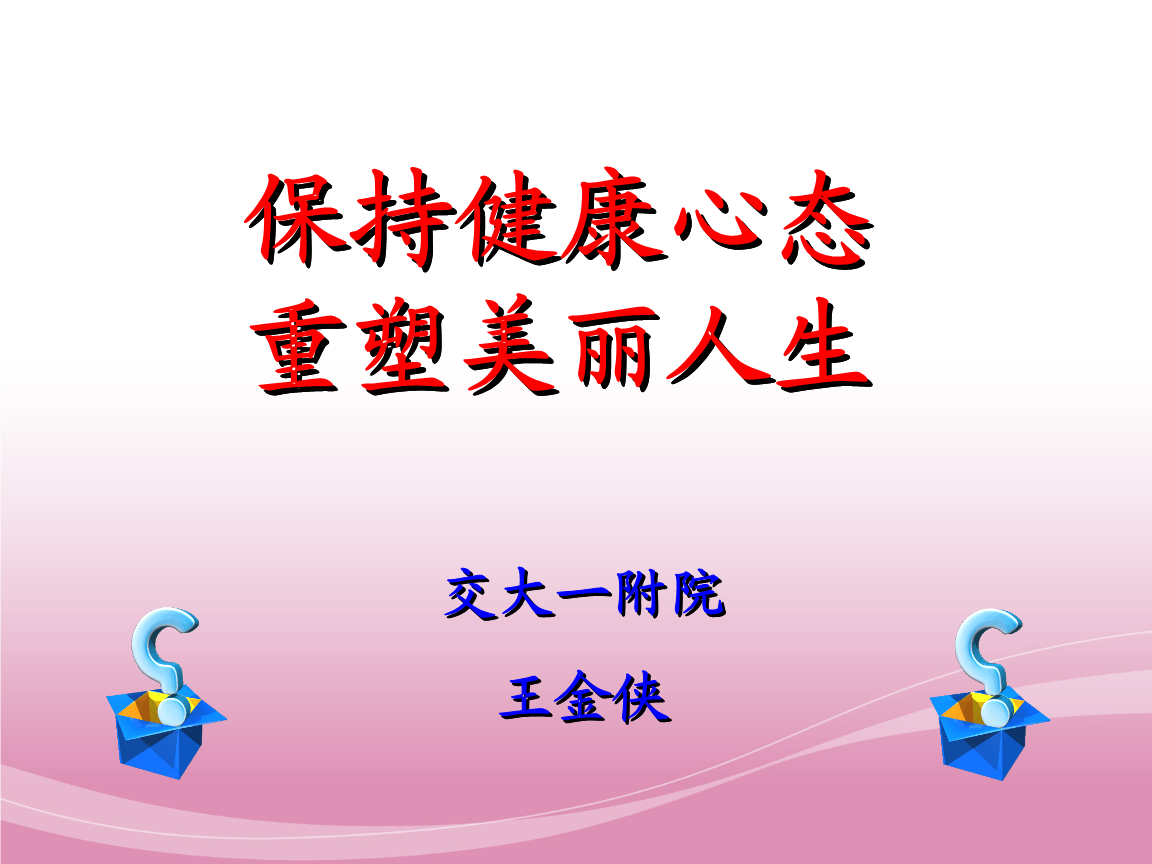 保持健康心态
重塑美丽人生

交大一附院

王金侠